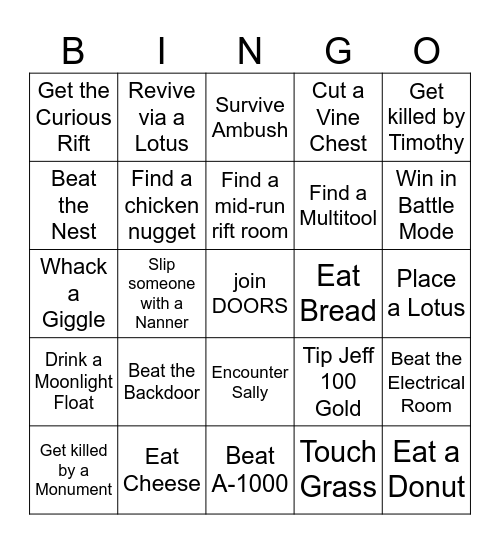 | B | I | N | G | O |
|---|---|---|---|---|
| Get the Curious Rift | Revive via a Lotus | Survive Ambush | Cut a Vine Chest | Get killed by Timothy |
| Beat the Nest | Find a chicken nugget | Find a mid-run rift room | Find a Multitool | Win in Battle Mode |
| Whack a Giggle | Slip someone with a Nanner | join DOORS | Eat Bread | Place a Lotus |
| Drink a Moonlight Float | Beat the Backdoor | Encounter Sally | Tip Jeff 100 Gold | Beat the Electrical Room |
| Get killed by a Monument | Eat Cheese | Beat A-1000 | Touch Grass | Eat a Donut |